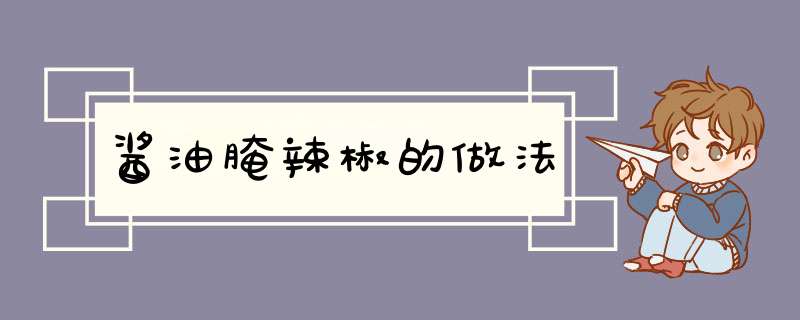 酱油腌辣椒的做法